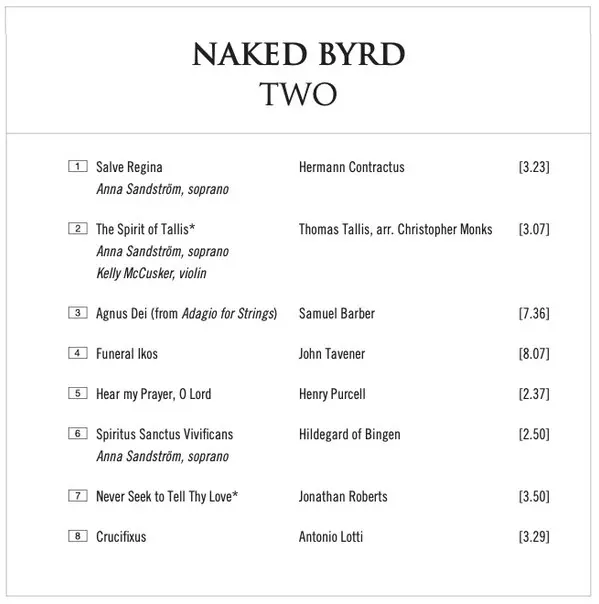 NAKED BYRD
TWO

1 Salve Regina Hermann Contractus [3.23]
Anna Sandström, soprano

2 The Spirit of Tallis* Thomas Tallis, arr. Christopher Monks [3.07]
Anna Sandström, soprano
Kelly McCusker, violin

3 Agnus Dei (from Adagio for Strings) Samuel Barber [7.36]

4 Funeral Ikos John Tavener [8.07]

5 Hear my Prayer, O Lord Henry Purcell [2.37]

6 Spiritus Sanctus Vivificans Hildegard of Bingen [2.50]
Anna Sandström, soprano

7 Never Seek to Tell Thy Love* Jonathan Roberts [3.50]

8 Crucifixus Antonio Lotti [3.29]